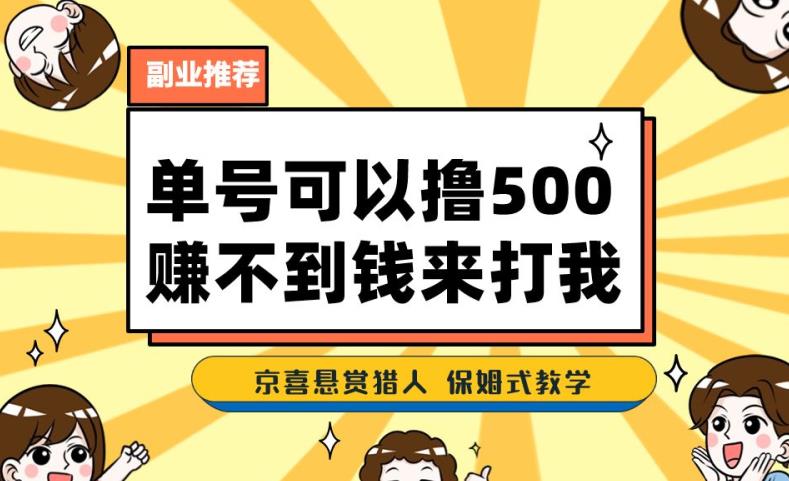 副业推荐

单号可以撸500
赚不到钱来打我

京喜悬赏猎人 保姆式教学